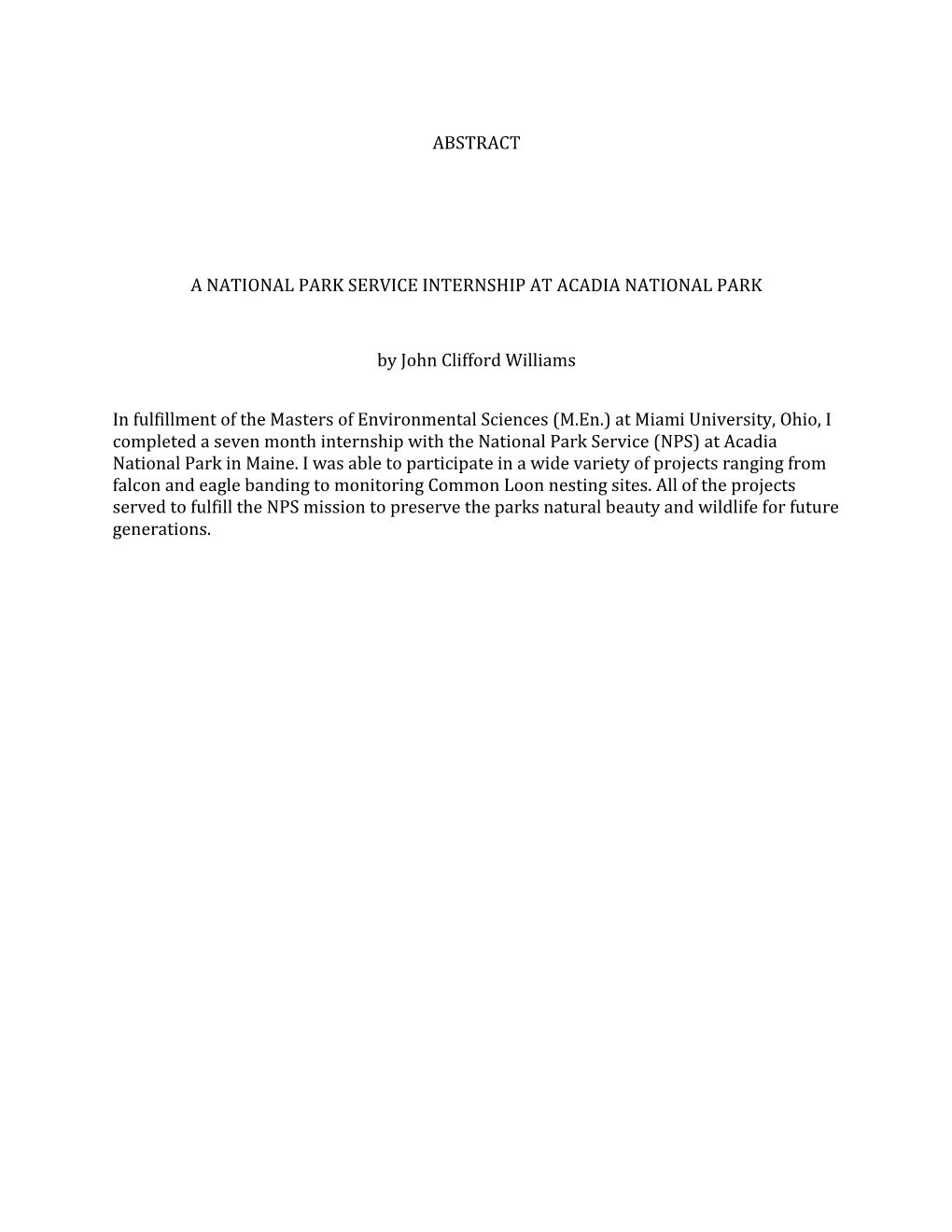 ABSTRACT

A NATIONAL PARK SERVICE INTERNSHIP AT ACADIA NATIONAL PARK

by John Clifford Williams

In fulfillment of the Masters of Environmental Sciences (M.En.) at Miami University, Ohio, I completed a seven month internship with the National Park Service (NPS) at Acadia National Park in Maine. I was able to participate in a wide variety of projects ranging from falcon and eagle banding to monitoring Common Loon nesting sites. All of the projects served to fulfill the NPS mission to preserve the parks natural beauty and wildlife for future generations.